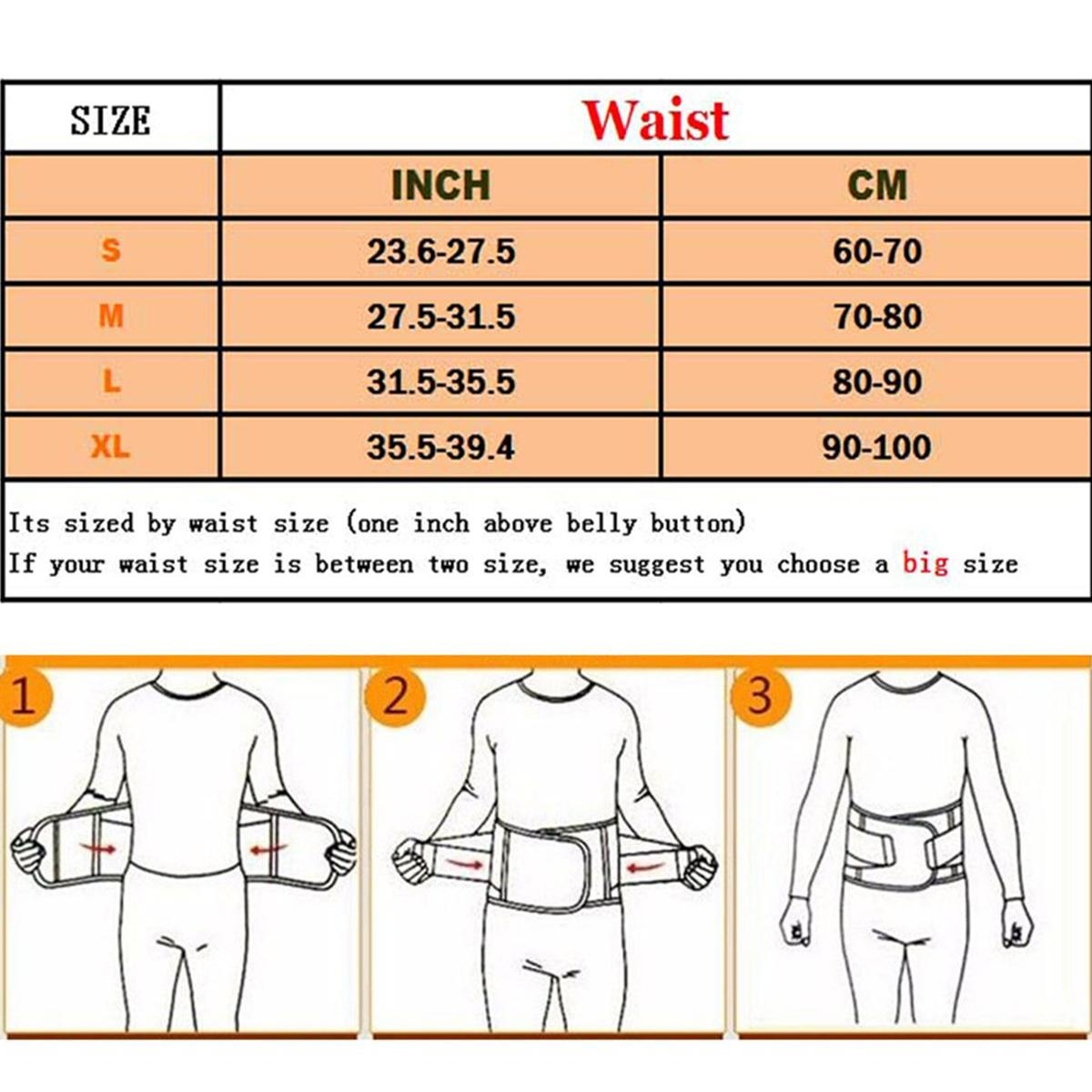 | SIZE | Waist | |
|---|---|---|
| | INCH | CM |
| S | 23.6-27.5 | 60-70 |
| M | 27.5-31.5 | 70-80 |
| L | 31.5-35.5 | 80-90 |
| XL | 35.5-39.4 | 90-100 |

Its sized by waist size (one inch above belly button)
If your waist size is between two size, we suggest you choose a big size

1

2

3